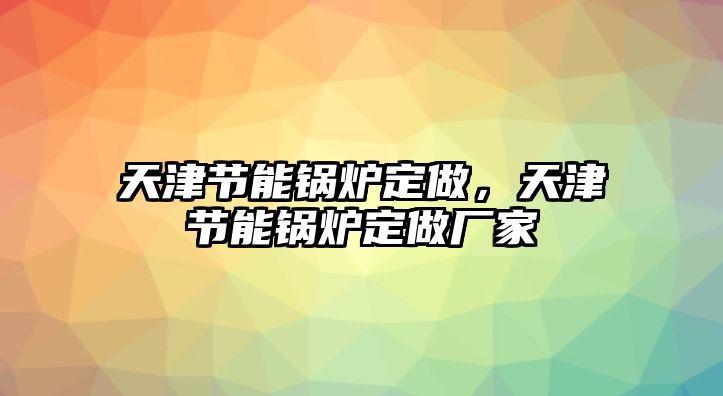 天津节能锅炉定做，天津节能锅炉定做厂家